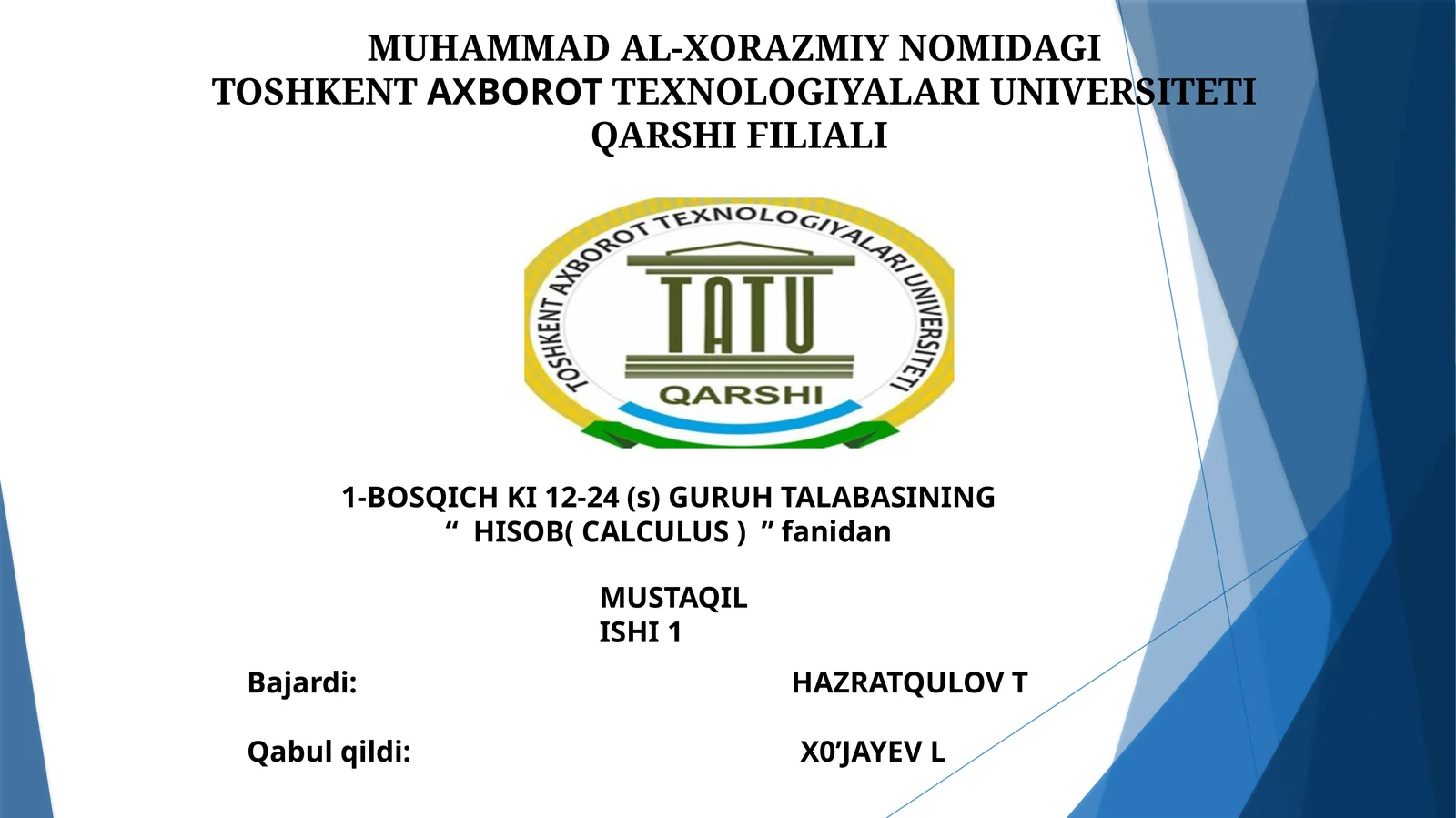 MUHAMMAD AL-XORAZMIY NOMIDAGI
TOSHKENT AXBOROT TEXNOLOGIYALARI UNIVERSITETI
QARSHI FILIALI

TOSHKENT AXBOROT TEXNOLOGIYALARI UNIVERSITETI
TATU
QARSHI

1-BOSQICH KI 12-24 (s) GURUH TALABASINING
“ HISOB( CALCULUS ) ” fanidan

MUSTAQIL
ISHI 1

Bajardi: HAZRATQULOV T

Qabul qildi: X0’JAYEV L